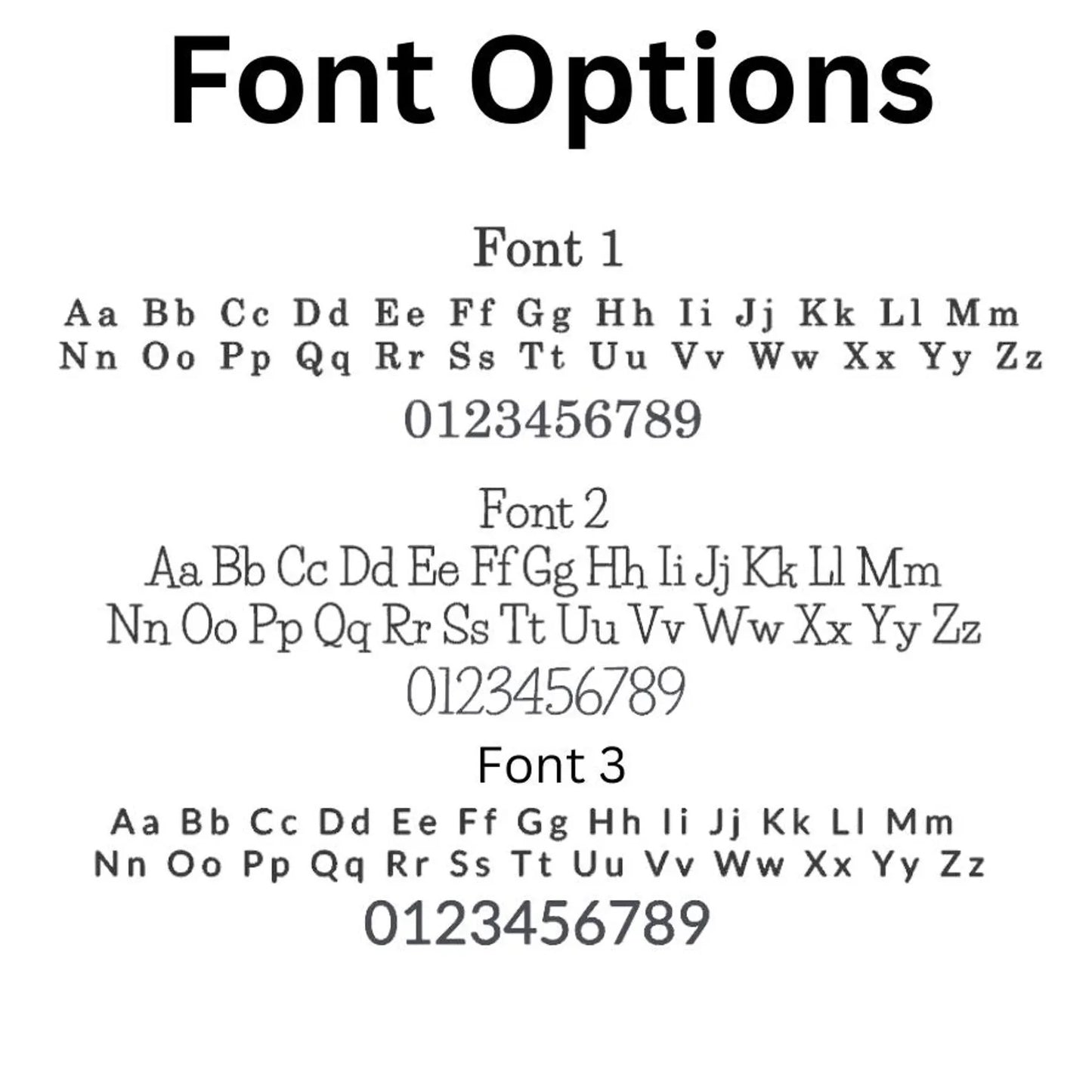 Font Options

Font 1

Aa Bb Cc Dd Ee Ff Gg Hh Ii Jj Kk Ll Mm
Nn Oo Pp Qq Rr Ss Tt Uu Vv Ww Xx Yy Zz
0123456789

Font 2

Aa Bb Cc Dd Ee Ff Gg Hh Ii Jj Kk Ll Mm
Nn Oo Pp Qq Rr Ss Tt Uu Vv Ww Xx Yy Zz
0123456789

Font 3

Aa Bb Cc Dd Ee Ff Gg Hh Ii Jj Kk Ll Mm
Nn Oo Pp Qq Rr Ss Tt Uu Vv Ww Xx Yy Zz
0123456789